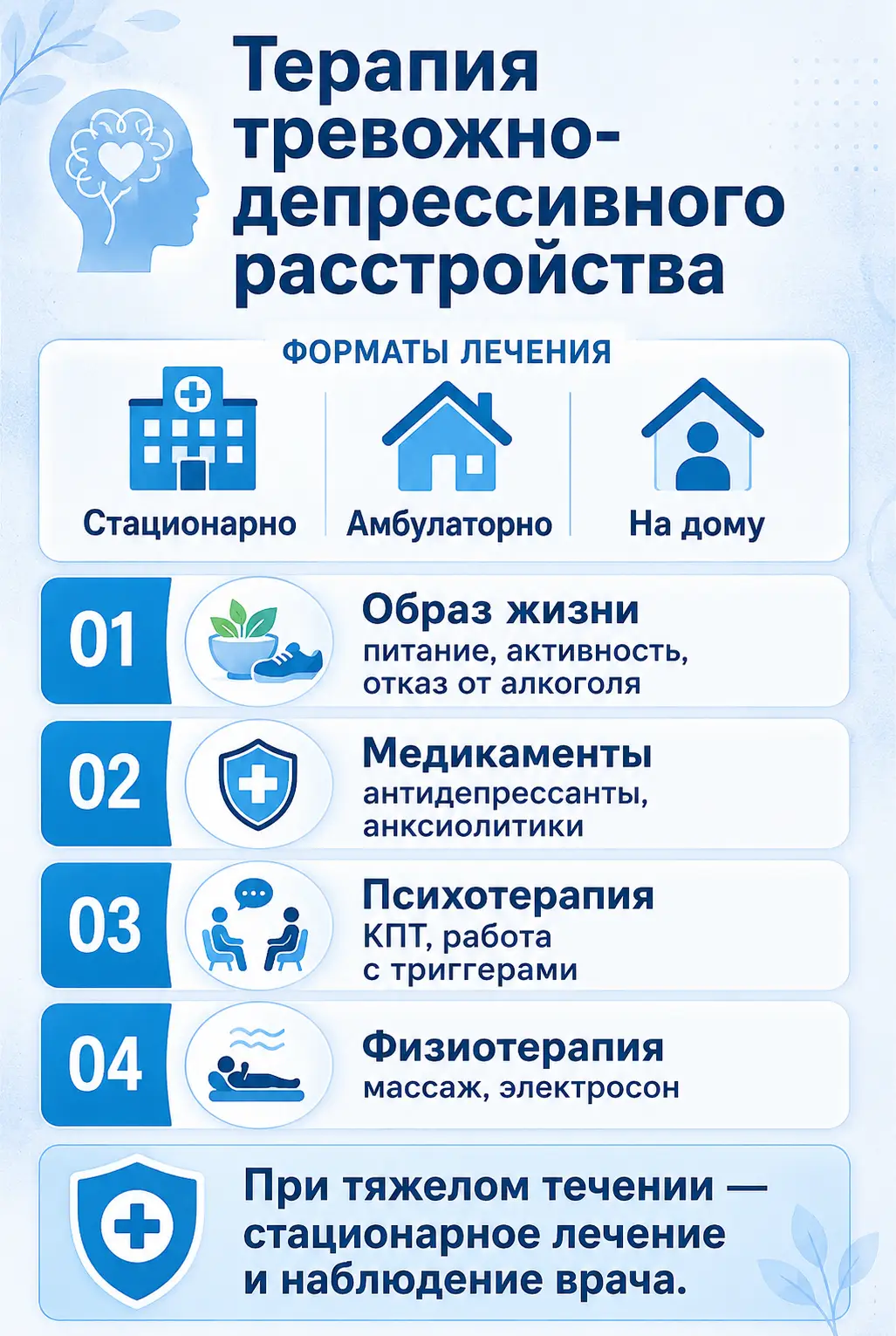 Терапия тревожно-депрессивного расстройства

ФОРМАТЫ ЛЕЧЕНИЯ

Стационарно

Амбулаторно

На дому

01 Образ жизни
питание, активность, отказ от алкоголя

02 Медикаменты
антидепрессанты, анксиолитики

03 Психотерапия
КПТ, работа с триггерами

04 Физиотерапия
массаж, электросон

При тяжелом течении — стационарное лечение и наблюдение врача.